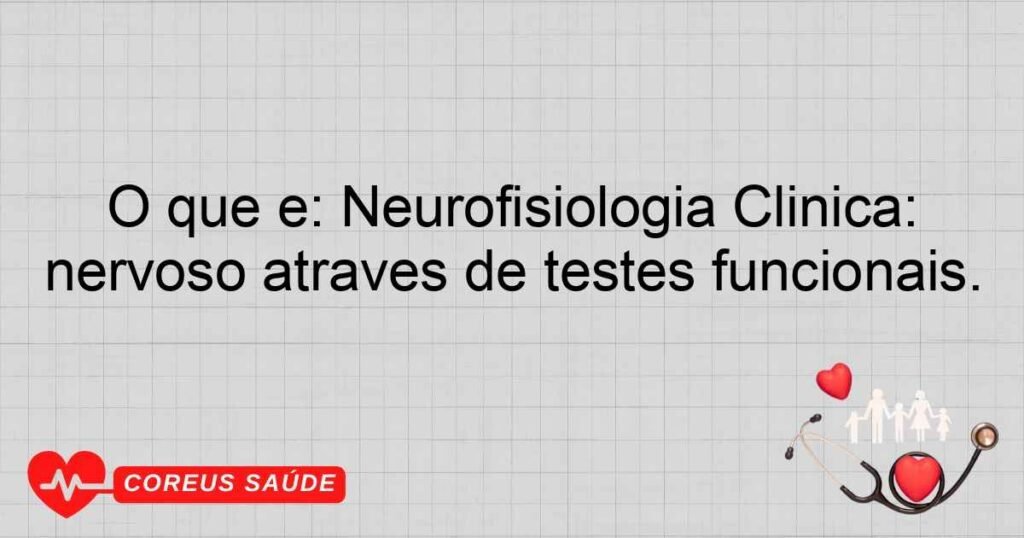 O que e: Neurofisiologia Clinica: nervoso atraves de testes funcionais.

COREUS SAÚDE